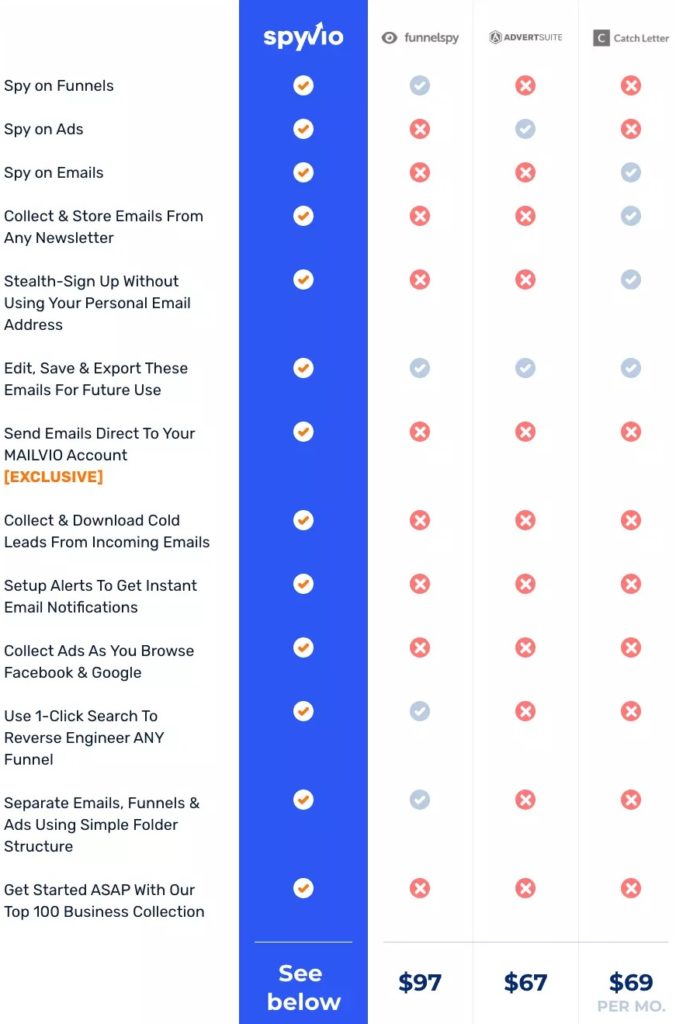 | | spyvio | funnelspy | ADVERTSUITE | Catch Letter |
|---|---|---|---|---|
| Spy on Funnels | ✓ | ✓ | ✗ | ✗ |
| Spy on Ads | ✓ | ✗ | ✓ | ✗ |
| Spy on Emails | ✓ | ✗ | ✗ | ✓ |
| Collect & Store Emails From Any Newsletter | ✓ | ✗ | ✗ | ✓ |
| Stealth-Sign Up Without Using Your Personal Email Address | ✓ | ✗ | ✗ | ✓ |
| Edit, Save & Export These Emails For Future Use | ✓ | ✓ | ✓ | ✓ |
| Send Emails Direct To Your MAILVIO Account [EXCLUSIVE] | ✓ | ✗ | ✗ | ✗ |
| Collect & Download Cold Leads From Incoming Emails | ✓ | ✗ | ✗ | ✗ |
| Setup Alerts To Get Instant Email Notifications | ✓ | ✗ | ✗ | ✗ |
| Collect Ads As You Browse Facebook & Google | ✓ | ✗ | ✗ | ✗ |
| Use 1-Click Search To Reverse Engineer ANY Funnel | ✓ | ✓ | ✗ | ✗ |
| Separate Emails, Funnels & Ads Using Simple Folder Structure | ✓ | ✓ | ✗ | ✗ |
| Get Started ASAP With Our Top 100 Business Collection | ✓ | ✗ | ✗ | ✗ |
| | See below | $97 | $67 | $69 PER MO. |